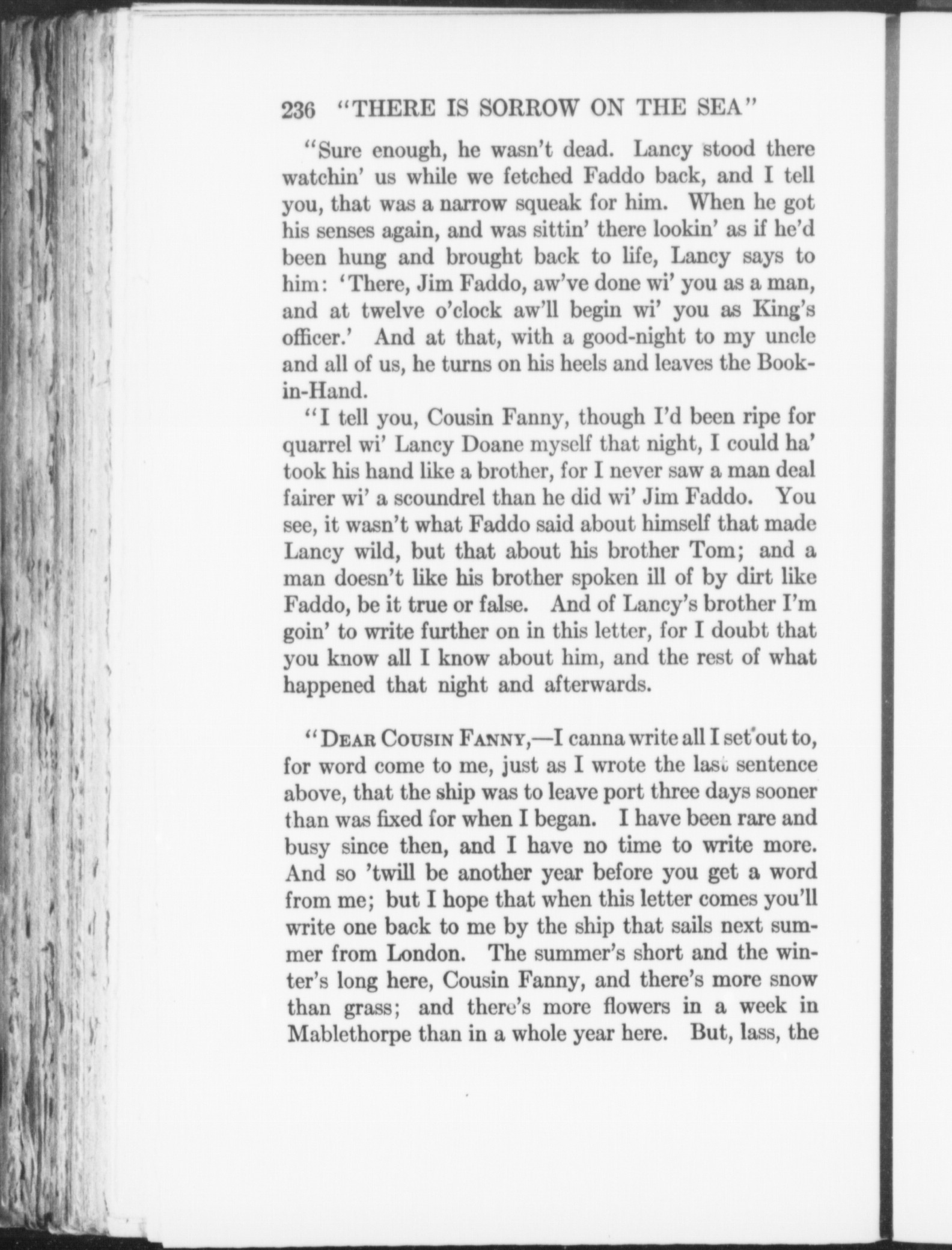 236 "THERE IS SORROW ON THE SEA"

"Sure enough, he wasn't dead. Lancy stood there watchin' us while we fetched Faddo back, and I tell you, that was a narrow squeak for him. When he got his senses again, and was sittin' there lookin' as if he'd been hung and brought back to life, Lancy says to him: 'There, Jim Faddo, aw've done wi' you as a man, and at twelve o'clock aw'll begin wi' you as King's officer.' And at that, with a good-night to my uncle and all of us, he turns on his heels and leaves the Book-in-Hand.

"I tell you, Cousin Fanny, though I'd been ripe for quarrel wi' Lancy Doane myself that night, I could ha' took his hand like a brother, for I never saw a man deal fairer wi' a scoundrel than he did wi' Jim Faddo. You see, it wasn't what Faddo said about himself that made Lancy wild, but that about his brother Tom; and a man doesn't like his brother spoken ill of by dirt like Faddo, be it true or false. And of Lancy's brother I'm goin' to write further on in this letter, for I doubt that you know all I know about him, and the rest of what happened that night and afterwards.

"DEAR COUSIN FANNY,—I canna write all I set out to, for word come to me, just as I wrote the last sentence above, that the ship was to leave port three days sooner than was fixed for when I began. I have been rare and busy since then, and I have no time to write more. And so 'twill be another year before you get a word from me; but I hope that when this letter comes you'll write one back to me by the ship that sails next summer from London. The summer's short and the winter's long here, Cousin Fanny, and there's more snow than grass; and there's more flowers in a week in Mablethorpe than in a whole year here. But, lass, the